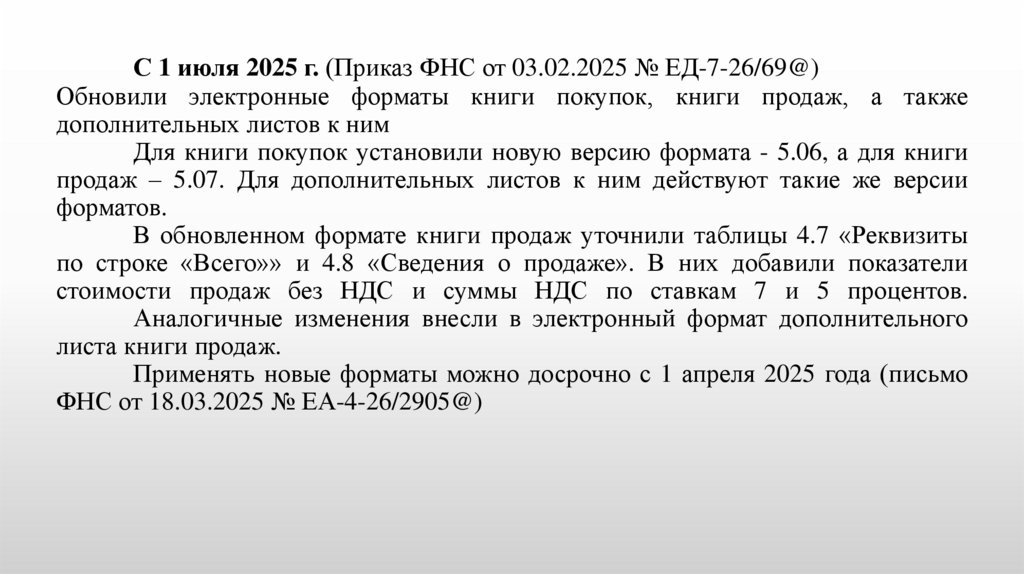 С 1 июля 2025 г. (Приказ ФНС от 03.02.2025 № ЕД-7-26/69@)
Обновили электронные форматы книги покупок, книги продаж, а также дополнительных листов к ним

Для книги покупок установили новую версию формата - 5.06, а для книги продаж – 5.07. Для дополнительных листов к ним действуют такие же версии форматов.

В обновленном формате книги продаж уточнили таблицы 4.7 «Реквизиты по строке «Всего»» и 4.8 «Сведения о продаже». В них добавили показатели стоимости продаж без НДС и суммы НДС по ставкам 7 и 5 процентов.

Аналогичные изменения внесли в электронный формат дополнительного листа книги продаж.

Применять новые форматы можно досрочно с 1 апреля 2025 года (письмо ФНС от 18.03.2025 № ЕА-4-26/2905@)